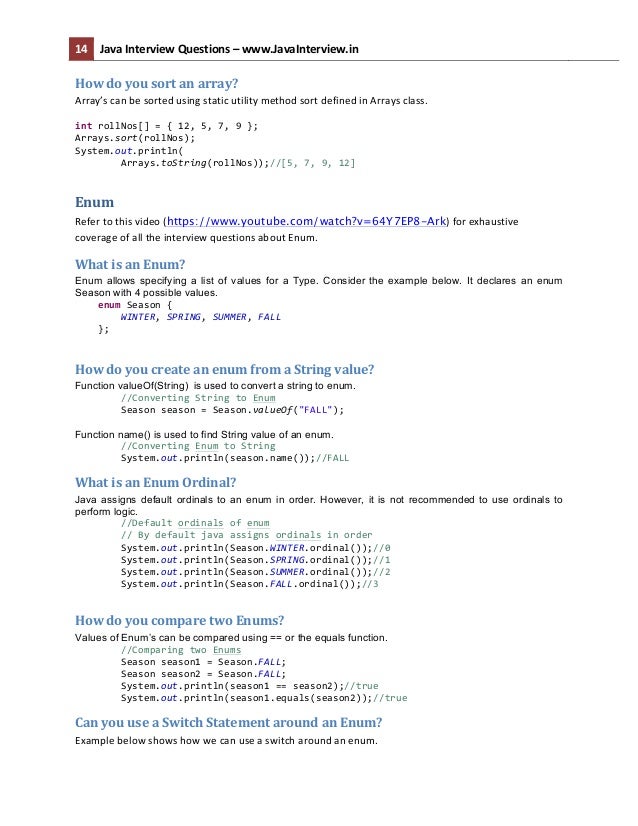 14 Java Interview Questions – www.JavaInterview.in

How do you sort an array?

Array's can be sorted using static utility method sort defined in Arrays class.

int rollNos[] = { 12, 5, 7, 9 };
Arrays.sort(rollNos);
System.out.println(
        Arrays.toString(rollNos));//[5, 7, 9, 12]

Enum

Refer to this video (https://www.youtube.com/watch?v=64Y7EP8-Ark) for exhaustive coverage of all the interview questions about Enum.

What is an Enum?

Enum allows specifying a list of values for a Type. Consider the example below. It declares an enum Season with 4 possible values.

    enum Season {
        WINTER, SPRING, SUMMER, FALL
    };

How do you create an enum from a String value?

Function valueOf(String) is used to convert a string to enum.

        //Converting String to Enum
        Season season = Season.valueOf("FALL");

Function name() is used to find String value of an enum.

        //Converting Enum to String
        System.out.println(season.name());//FALL

What is an Enum Ordinal?

Java assigns default ordinals to an enum in order. However, it is not recommended to use ordinals to perform logic.

        //Default ordinals of enum
        // By default java assigns ordinals in order
        System.out.println(Season.WINTER.ordinal());//0
        System.out.println(Season.SPRING.ordinal());//1
        System.out.println(Season.SUMMER.ordinal());//2
        System.out.println(Season.FALL.ordinal());//3

How do you compare two Enums?

Values of Enum's can be compared using == or the equals function.

        //Comparing two Enums
        Season season1 = Season.FALL;
        Season season2 = Season.FALL;
        System.out.println(season1 == season2);//true
        System.out.println(season1.equals(season2));//true

Can you use a Switch Statement around an Enum?

Example below shows how we can use a switch around an enum.